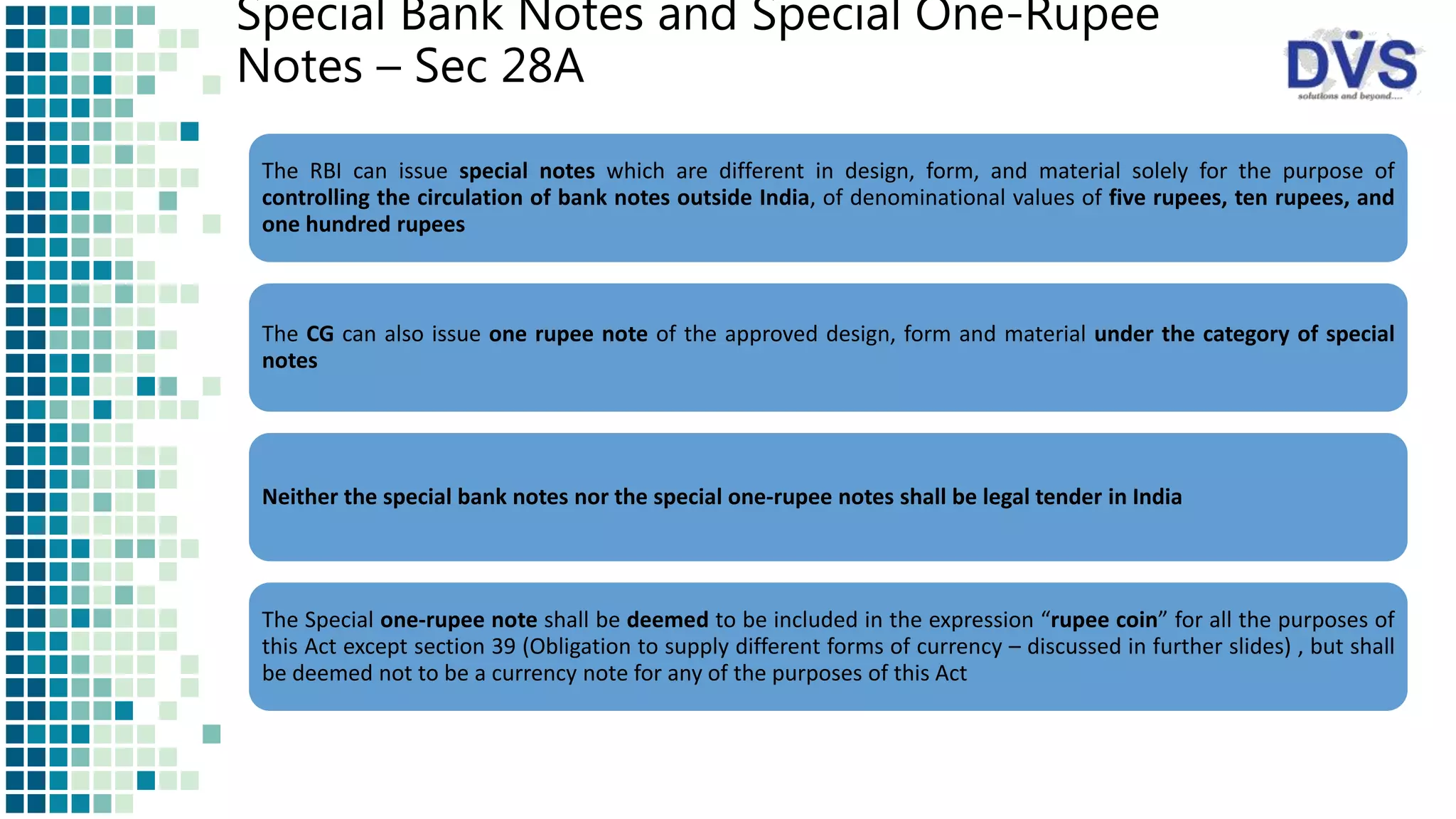 Special Bank Notes and Special One-Rupee Notes – Sec 28A

DVS
solutions and beyond....

The RBI can issue special notes which are different in design, form, and material solely for the purpose of controlling the circulation of bank notes outside India, of denominational values of five rupees, ten rupees, and one hundred rupees

The CG can also issue one rupee note of the approved design, form and material under the category of special notes

Neither the special bank notes nor the special one-rupee notes shall be legal tender in India

The Special one-rupee note shall be deemed to be included in the expression “rupee coin” for all the purposes of this Act except section 39 (Obligation to supply different forms of currency – discussed in further slides) , but shall be deemed not to be a currency note for any of the purposes of this Act